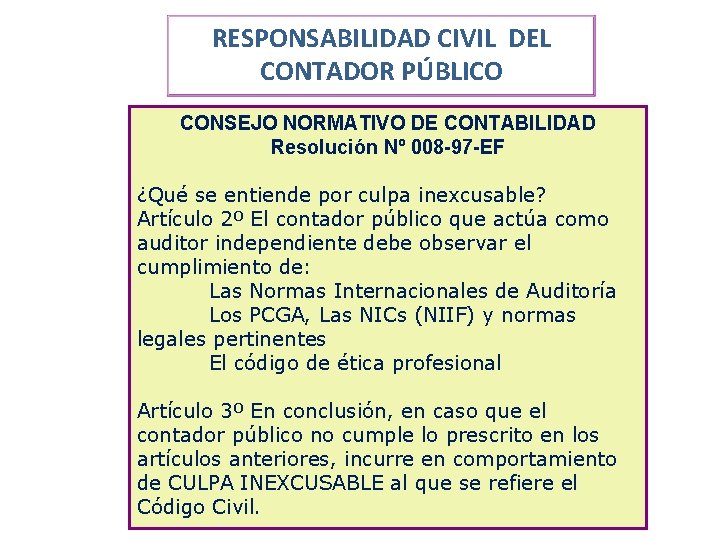 RESPONSABILIDAD CIVIL DEL CONTADOR PÚBLICO

CONSEJO NORMATIVO DE CONTABILIDAD
Resolución Nº 008-97-EF

¿Qué se entiende por culpa inexcusable?
Artículo 2º El contador público que actúa como auditor independiente debe observar el cumplimiento de:
Las Normas Internacionales de Auditoría
Los PCGA, Las NICs (NIIF) y normas legales pertinentes
El código de ética profesional

Artículo 3º En conclusión, en caso que el contador público no cumple lo prescrito en los artículos anteriores, incurre en comportamiento de CULPA INEXCUSABLE al que se refiere el Código Civil.